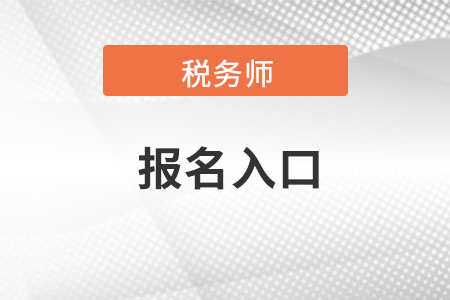 税务师

报名入口